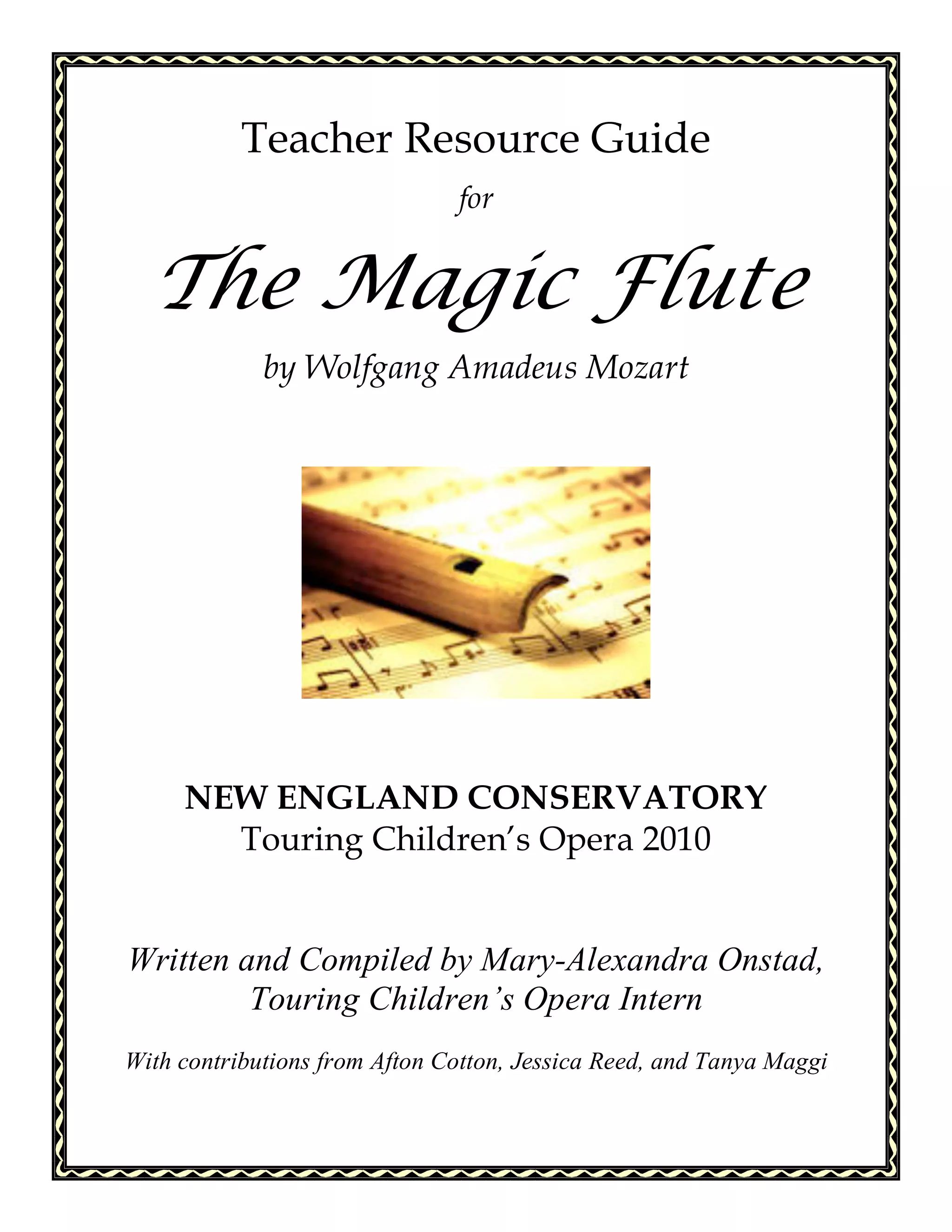 Teacher Resource Guide

for

The Magic Flute

by Wolfgang Amadeus Mozart

NEW ENGLAND CONSERVATORY
Touring Children's Opera 2010

Written and Compiled by Mary-Alexandra Onstad,
Touring Children's Opera Intern

With contributions from Afton Cotton, Jessica Reed, and Tanya Maggi